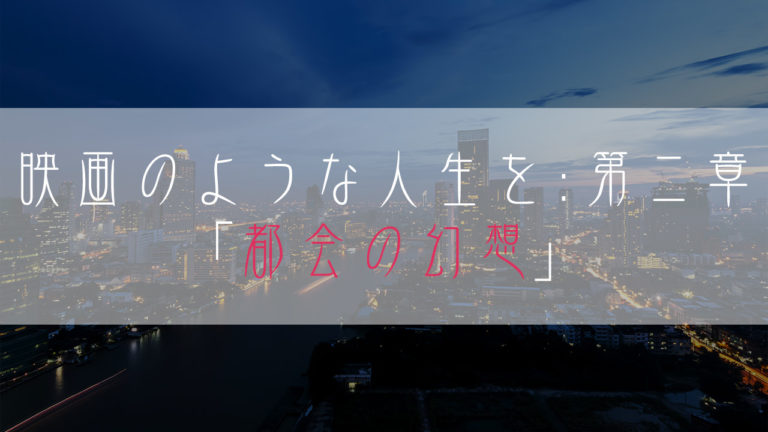 映画のような人生を：第二章
「都会の幻想」